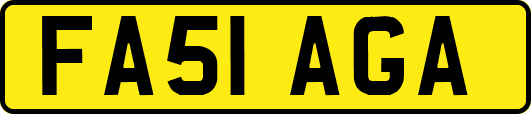 FA51 AGA